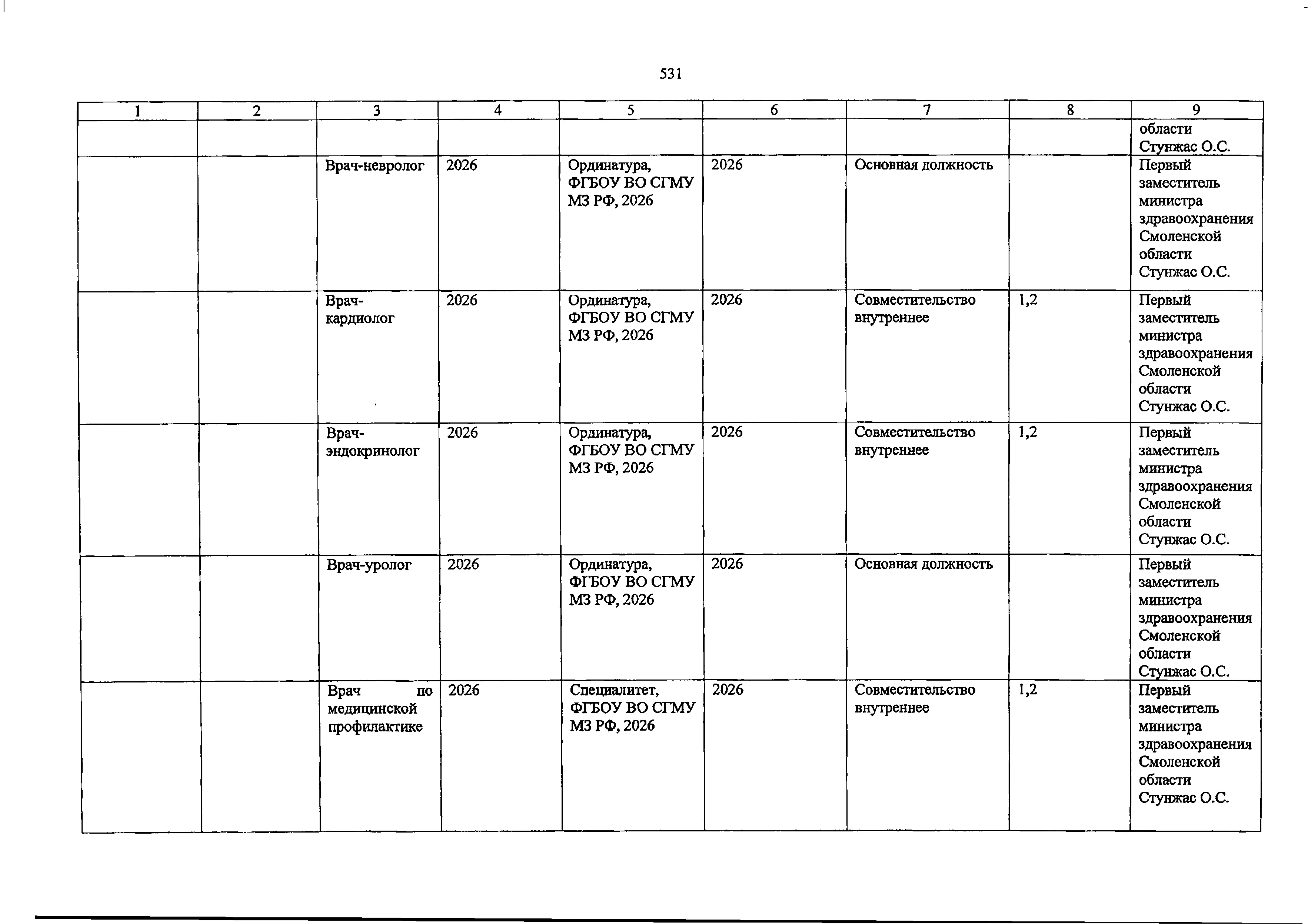 531

| 1 | 2 | 3 | 4 | 5 | 6 | 7 | 8 | 9 |
|---|---|---|---|---|---|---|---|---|
| | | | | | | | | области Стунжас О.С. |
| | | Врач-невролог | 2026 | Ординатура, ФГБОУ ВО СГМУ МЗ РФ, 2026 | 2026 | Основная должность | | Первый заместитель министра здравоохранения Смоленской области Стунжас О.С. |
| | | Врач-кардиолог | 2026 | Ординатура, ФГБОУ ВО СГМУ МЗ РФ, 2026 | 2026 | Совместительство внутреннее | 1,2 | Первый заместитель министра здравоохранения Смоленской области Стунжас О.С. |
| | | Врач-эндокринолог | 2026 | Ординатура, ФГБОУ ВО СГМУ МЗ РФ, 2026 | 2026 | Совместительство внутреннее | 1,2 | Первый заместитель министра здравоохранения Смоленской области Стунжас О.С. |
| | | Врач-уролог | 2026 | Ординатура, ФГБОУ ВО СГМУ МЗ РФ, 2026 | 2026 | Основная должность | | Первый заместитель министра здравоохранения Смоленской области Стунжас О.С. |
| | | Врач по медицинской профилактике | 2026 | Специалитет, ФГБОУ ВО СГМУ МЗ РФ, 2026 | 2026 | Совместительство внутреннее | 1,2 | Первый заместитель министра здравоохранения Смоленской области Стунжас О.С. |